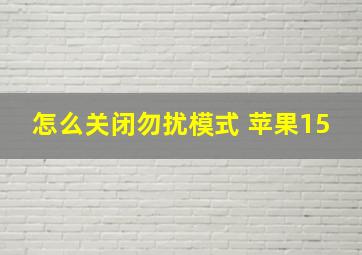 怎么关闭勿扰模式 苹果15